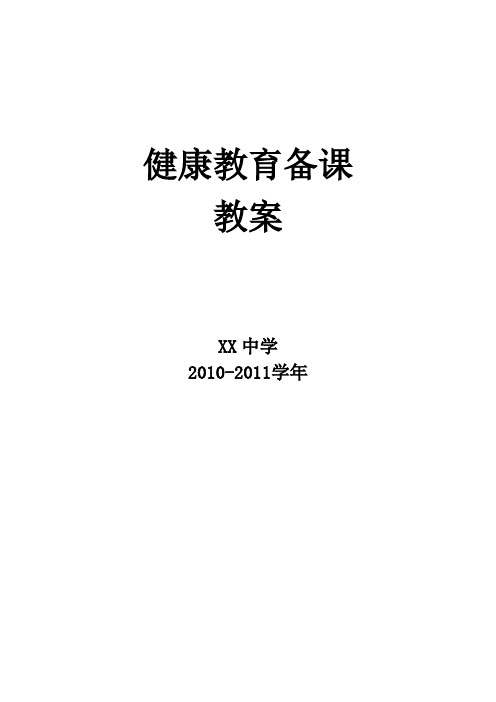 健康教育备课
教案

XX 中学
2010-2011学年